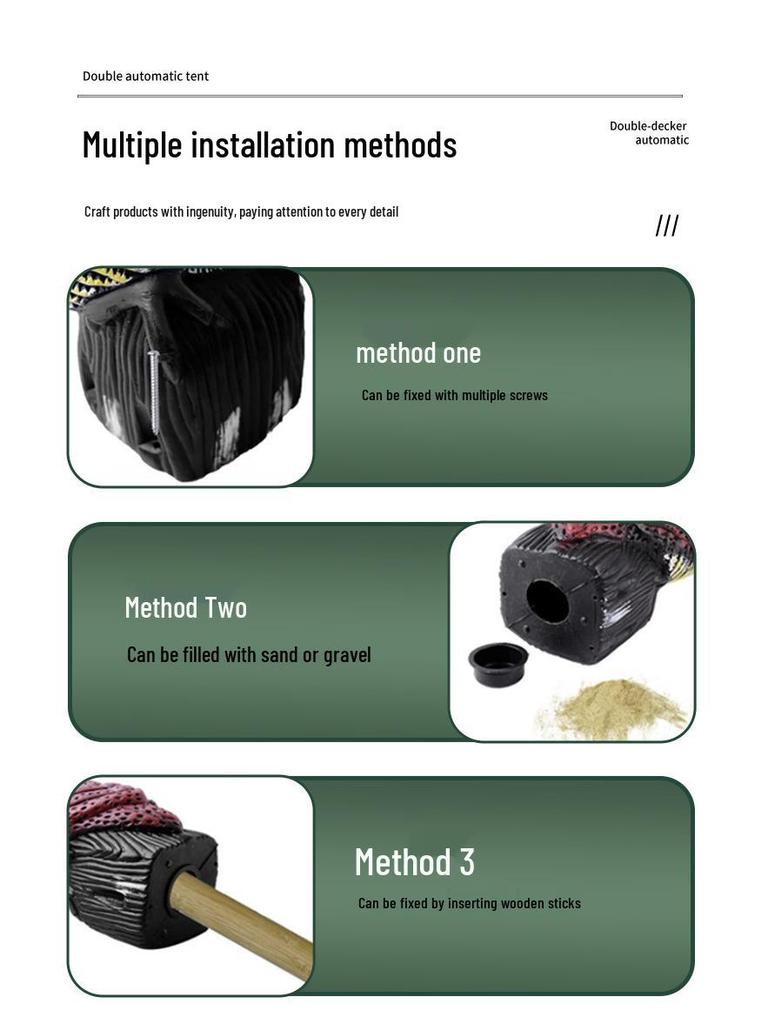 Double automatic tent

Multiple installation methods

Double-decker
automatic

Craft products with ingenuity, paying attention to every detail

///

method one

Can be fixed with multiple screws

Method Two

Can be filled with sand or gravel

Method 3

Can be fixed by inserting wooden sticks